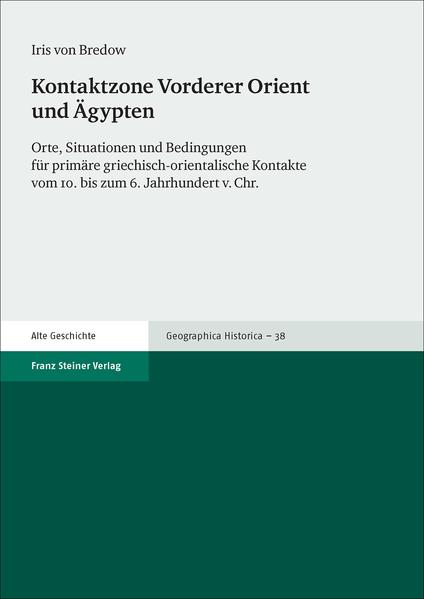 Iris von Bredow

Kontaktzone Vorderer Orient und Ägypten

Orte, Situationen und Bedingungen für primäre griechisch-orientalische Kontakte vom 10. bis zum 6. Jahrhundert v. Chr.

Alte Geschichte

Geographica Historica – 38

Franz Steiner Verlag